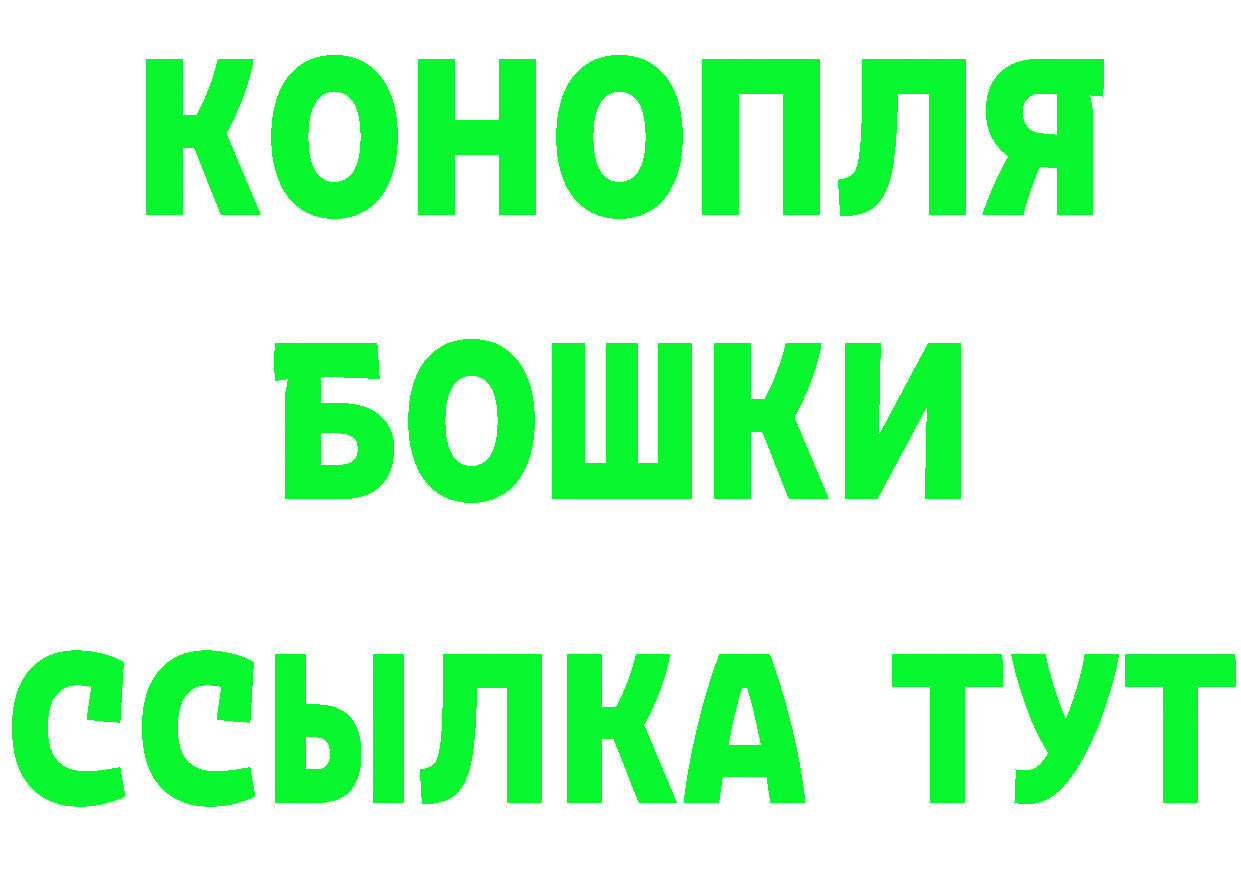 КОНОПЛЯ
БОШКИ
ССЫЛКА ТУТ